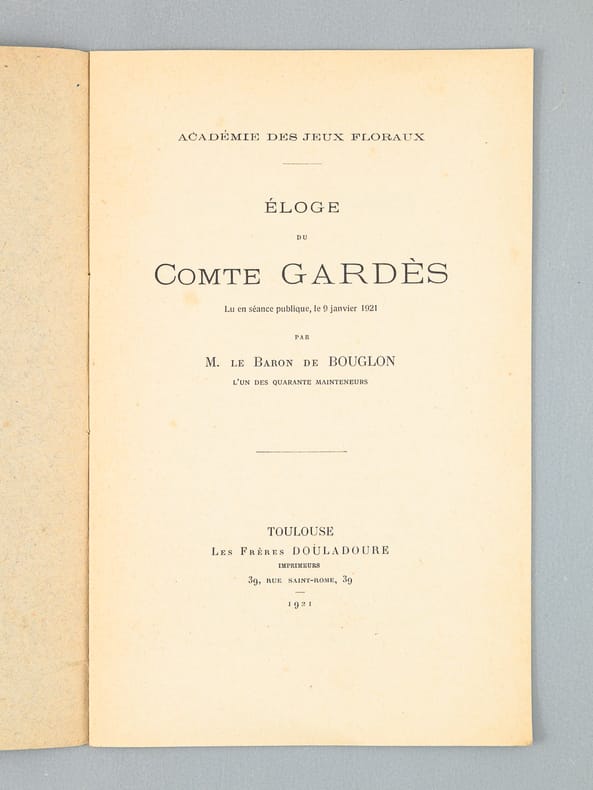 ACADÉMIE DES JEUX FLORAUX

ÉLOGE

DU

COMTE GARDÈS

Lu en séance publique, le 9 janvier 1921

PAR

M. LE BARON DE BOUGLON

L'UN DES QUARANTE MAINTENEURS

TOULOUSE

LES FRÈRES DOULADOURE

IMPRIMEURS

39, RUE SAINT-ROME, 39

1921